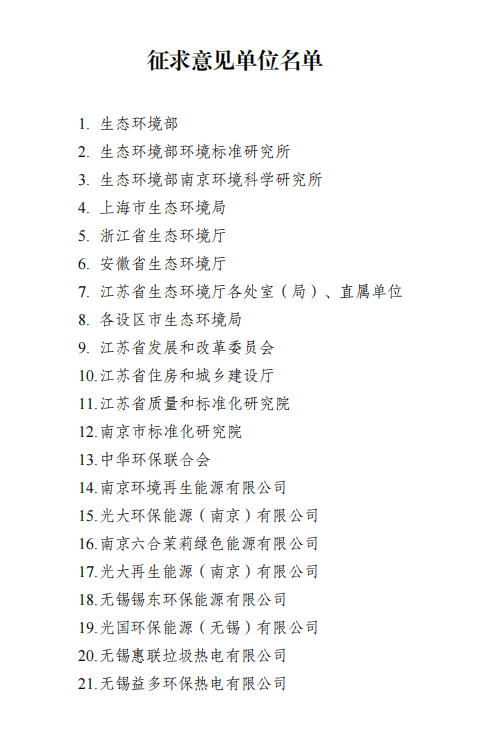 征求意见单位名单

1. 生态环境部
2. 生态环境部环境标准研究所
3. 生态环境部南京环境科学研究所
4. 上海市生态环境局
5. 浙江省生态环境厅
6. 安徽省生态环境厅
7. 江苏省生态环境厅各处室（局）、直属单位
8. 各设区市生态环境局
9. 江苏省发展和改革委员会
10. 江苏省住房和城乡建设厅
11. 江苏省质量和标准化研究院
12. 南京市标准化研究院
13. 中华环保联合会
14. 南京环境再生能源有限公司
15. 光大环保能源（南京）有限公司
16. 南京六合茉莉绿色能源有限公司
17. 光大再生能源（南京）有限公司
18. 无锡锡东环保能源有限公司
19. 光国环保能源（无锡）有限公司
20. 无锡惠联垃圾热电有限公司
21. 无锡益多环保热电有限公司